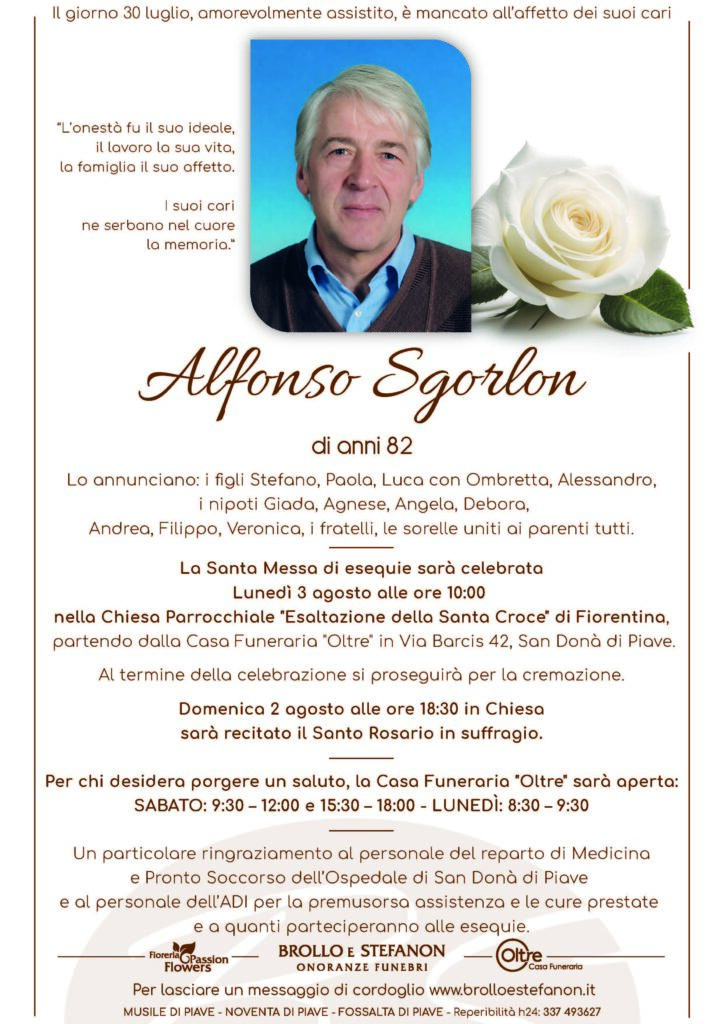 Il giorno 30 luglio, amorevolmente assistito, è mancato all'affetto dei suoi cari

"L'onestà fu il suo ideale, il lavoro la sua vita, la famiglia il suo affetto.

I suoi cari ne serbano nel cuore la memoria."

Alfonso Sgorlon

di anni 82

Lo annunciano: i figli Stefano, Paola, Luca con Ombretta, Alessandro, i nipoti Giada, Agnese, Angela, Debora, Andrea, Filippo, Veronica, i fratelli, le sorelle uniti ai parenti tutti.

La Santa Messa di esequie sarà celebrata Lunedì 3 agosto alle ore 10:00 nella Chiesa Parrocchiale "Esaltazione della Santa Croce" di Fiorentina, partendo dalla Casa Funeraria "Oltre" in Via Barcis 42, San Donà di Piave.

Al termine della celebrazione si proseguirà per la cremazione.

Domenica 2 agosto alle ore 18:30 in Chiesa sarà recitato il Santo Rosario in suffragio.

Per chi desidera porgere un saluto, la Casa Funeraria "Oltre" sarà aperta: SABATO: 9:30 – 12:00 e 15:30 – 18:00 - LUNEDÌ: 8:30 – 9:30

Un particolare ringraziamento al personale del reparto di Medicina e Pronto Soccorso dell'Ospedale di San Donà di Piave e al personale dell'ADI per la premusorsa assistenza e le cure prestate e a quanti parteciperanno alle esequie.

Fioreria Passion Flowers   BROLLO E STEFANON ONORANZE FUNEBRI   Oltre Casa Funeraria

Per lasciare un messaggio di cordoglio www.brolloestefanon.it

MUSILE DI PIAVE - NOVENTA DI PIAVE - FOSSALTA DI PIAVE - Reperibilità h24: 337 493627